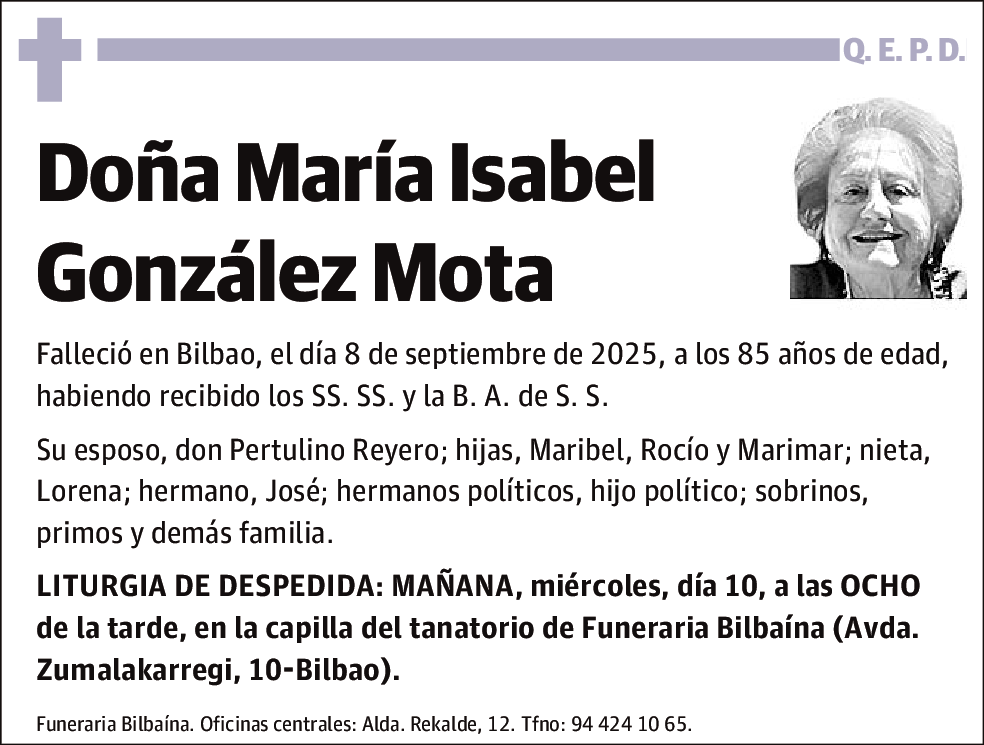 Q. E. P. D.

Doña María Isabel González Mota

Falleció en Bilbao, el día 8 de septiembre de 2025, a los 85 años de edad, habiendo recibido los SS. SS. y la B. A. de S. S.

Su esposo, don Pertulino Reyero; hijas, Maribel, Rocío y Marimar; nieta, Lorena; hermano, José; hermanos políticos, hijo político; sobrinos, primos y demás familia.

LITURGIA DE DESPEDIDA: MAÑANA, miércoles, día 10, a las OCHO de la tarde, en la capilla del tanatorio de Funeraria Bilbaína (Avda. Zumalakarregi, 10-Bilbao).

Funeraria Bilbaína. Oficinas centrales: Alda. Rekalde, 12. Tfno: 94 424 10 65.